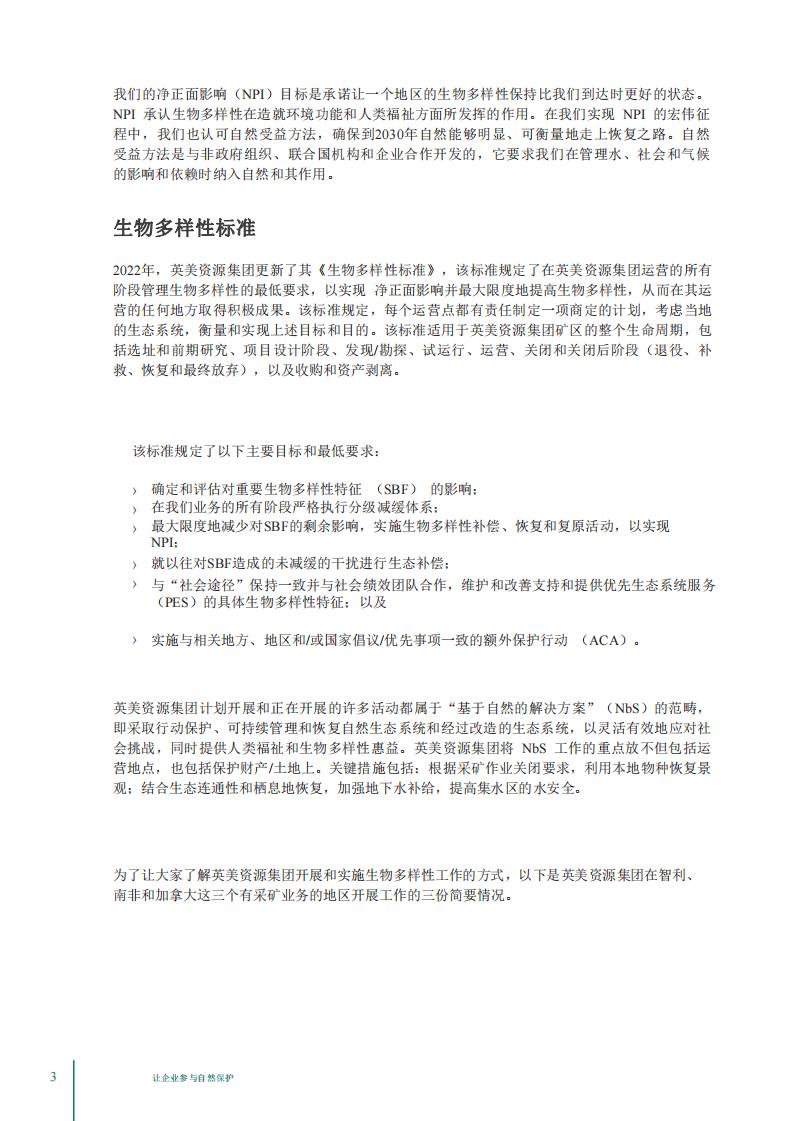 我们的净正面影响（NPI）目标是承诺让一个地区的生物多样性保持比我们到达时更好的状态。NPI 承认生物多样性在造就环境功能和人类福祉方面所发挥的作用。在我们实现 NPI 的宏伟征程中，我们也认可自然受益方法，确保到2030年自然能够明显、可衡量地走上恢复之路。自然受益方法是与非政府组织、联合国机构和企业合作开发的，它要求我们在管理水、社会和气候的影响和依赖时纳入自然和其作用。

生物多样性标准

2022年，英美资源集团更新了其《生物多样性标准》，该标准规定了在英美资源集团运营的所有阶段管理生物多样性的最低要求，以实现 净正面影响并最大限度地提高生物多样性，从而在其运营的任何地方取得积极成果。该标准规定，每个运营点都有责任制定一项商定的计划，考虑当地的生态系统，衡量和实现上述目标和目的。该标准适用于英美资源集团矿区的整个生命周期，包括选址和前期研究、项目设计阶段、发现/勘探、试运行、运营、关闭和关闭后阶段（退役、补救、恢复和最终放弃），以及收购和资产剥离。

该标准规定了以下主要目标和最低要求：

› 确定和评估对重要生物多样性特征 （SBF） 的影响；
› 在我们业务的所有阶段严格执行分级减缓体系；
› 最大限度地减少对SBF的剩余影响，实施生物多样性补偿、恢复和复原活动，以实现NPI；
› 就以往对SBF造成的未减缓的干扰进行生态补偿；
› 与“社会途径”保持一致并与社会绩效团队合作，维护和改善支持和提供优先生态系统服务（PES）的具体生物多样性特征；以及

› 实施与相关地方、地区和/或国家倡议/优先事项一致的额外保护行动 （ACA）。

英美资源集团计划开展和正在开展的许多活动都属于“基于自然的解决方案”（NbS）的范畴，即采取行动保护、可持续管理和恢复自然生态系统和经过改造的生态系统，以灵活有效地应对社会挑战，同时提供人类福祉和生物多样性惠益。英美资源集团将 NbS 工作的重点放不但包括运营地点，也包括保护财产/土地上。关键措施包括：根据采矿作业关闭要求，利用本地物种恢复景观；结合生态连通性和栖息地恢复，加强地下水补给，提高集水区的水安全。

为了让大家了解英美资源集团开展和实施生物多样性工作的方式，以下是英美资源集团在智利、南非和加拿大这三个有采矿业务的地区开展工作的三份简要情况。

3 让企业参与自然保护